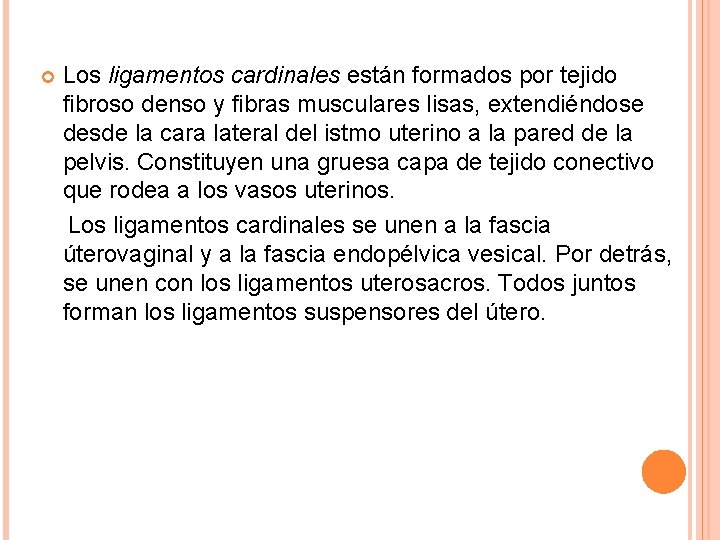 Los ligamentos cardinales están formados por tejido fibroso denso y fibras musculares lisas, extendiéndose desde la cara lateral del istmo uterino a la pared de la pelvis. Constituyen una gruesa capa de tejido conectivo que rodea a los vasos uterinos.

Los ligamentos cardinales se unen a la fascia úterovaginal y a la fascia endopélvica vesical. Por detrás, se unen con los ligamentos uterosacros. Todos juntos forman los ligamentos suspensores del útero.